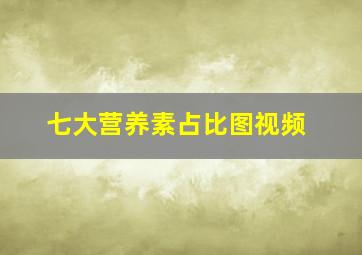 七大营养素占比图视频